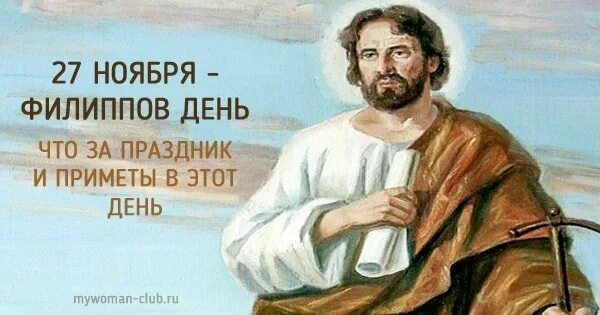 27 НОЯБРЯ –
ФИЛИППОВ ДЕНЬ

ЧТО ЗА ПРАЗДНИК
И ПРИМЕТЫ В ЭТОТ
ДЕНЬ

mywoman-club.ru